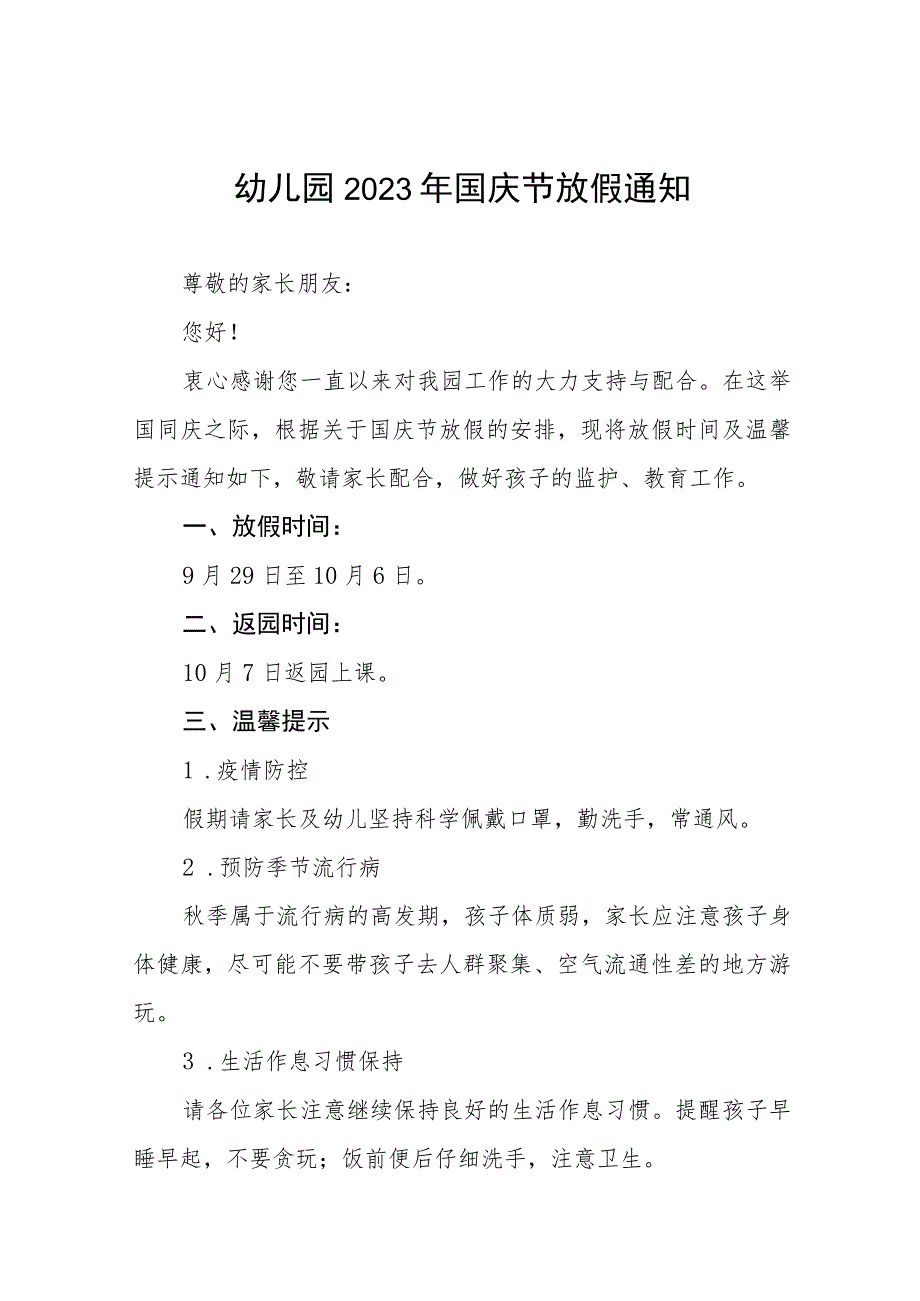 幼儿园2023年国庆节放假通知

尊敬的家长朋友：

您好！

衷心感谢您一直以来对我园工作的大力支持与配合。在这举国同庆之际，根据关于国庆节放假的安排，现将放假时间及温馨提示通知如下，敬请家长配合，做好孩子的监护、教育工作。

一、放假时间：

9月29日至10月6日。

二、返园时间：

10月7日返园上课。

三、温馨提示

1.疫情防控

假期请家长及幼儿坚持科学佩戴口罩，勤洗手，常通风。

2.预防季节流行病

秋季属于流行病的高发期，孩子体质弱，家长应注意孩子身体健康，尽可能不要带孩子去人群聚集、空气流通性差的地方游玩。

3.生活作息习惯保持

请各位家长注意继续保持良好的生活作息习惯。提醒孩子早睡早起，不要贪玩；饭前便后仔细洗手，注意卫生。